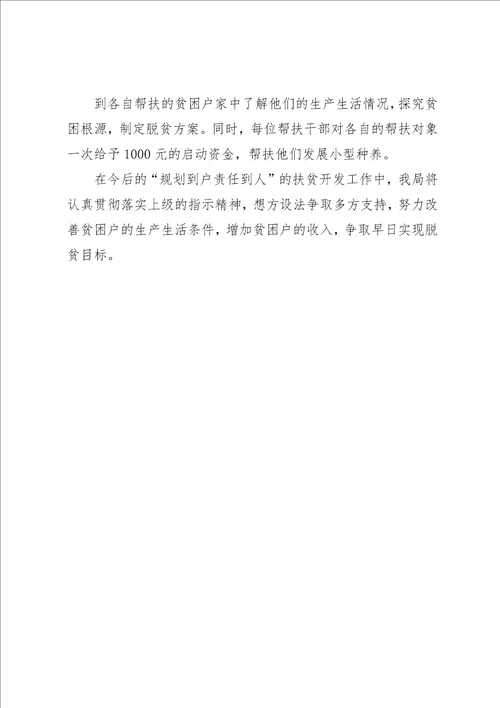 到各自帮扶的贫困户家中了解他们的生产生活情况，探究贫困根源，制定脱贫方案。同时，每位帮扶干部对各自的帮扶对象一次给予1000元的启动资金，帮扶他们发展小型种养。

在今后的“规划到户责任到人”的扶贫开发工作中，我局将认真贯彻落实上级的指示精神，想方设法争取多方支持，努力改善贫困户的生产生活条件，增加贫困户的收入，争取早日实现脱贫目标。